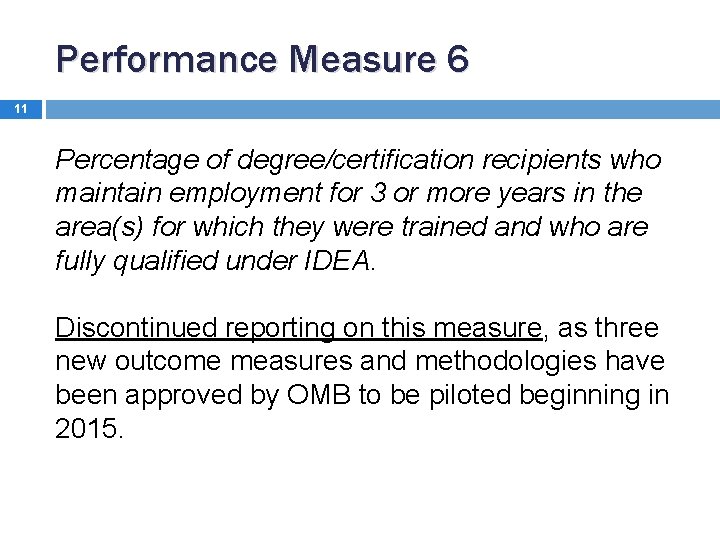 Performance Measure 6

11

Percentage of degree/certification recipients who maintain employment for 3 or more years in the area(s) for which they were trained and who are fully qualified under IDEA.

Discontinued reporting on this measure, as three new outcome measures and methodologies have been approved by OMB to be piloted beginning in 2015.